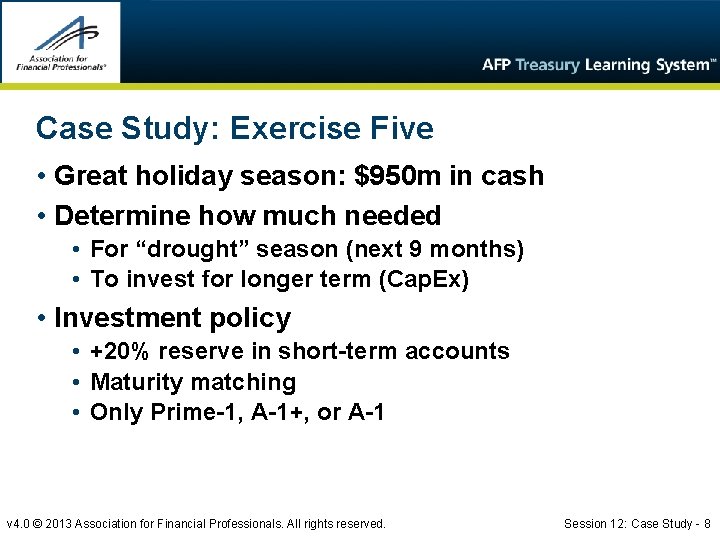 Association for Financial Professionals®

AFP Treasury Learning System™

Case Study: Exercise Five

• Great holiday season: \$950m in cash
• Determine how much needed
  • For “drought” season (next 9 months)
  • To invest for longer term (CapEx)
• Investment policy
  • +20% reserve in short-term accounts
  • Maturity matching
  • Only Prime-1, A-1+, or A-1

v4.0 © 2013 Association for Financial Professionals. All rights reserved.

Session 12: Case Study - 8